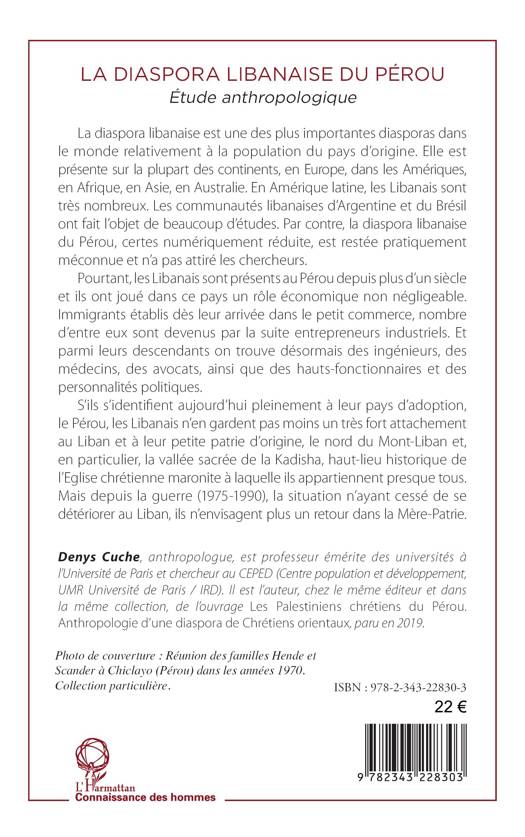 LA DIASPORA LIBANAISE DU PÉROU
Étude anthropologique

La diaspora libanaise est une des plus importantes diasporas dans le monde relativement à la population du pays d'origine. Elle est présente sur la plupart des continents, en Europe, dans les Amériques, en Afrique, en Asie, en Australie. En Amérique latine, les Libanais sont très nombreux. Les communautés libanaises d'Argentine et du Brésil ont fait l'objet de beaucoup d'études. Par contre, la diaspora libanaise du Pérou, certes numériquement réduite, est restée pratiquement méconnue et n'a pas attiré les chercheurs.

Pourtant, les Libanais sont présents au Pérou depuis plus d'un siècle et ils ont joué dans ce pays un rôle économique non négligeable. Immigrants établis dès leur arrivée dans le petit commerce, nombre d'entre eux sont devenus par la suite entrepreneurs industriels. Et parmi leurs descendants on trouve désormais des ingénieurs, des médecins, des avocats, ainsi que des hauts-fonctionnaires et des personnalités politiques.

S'ils s'identifient aujourd'hui pleinement à leur pays d'adoption, le Pérou, les Libanais n'en gardent pas moins un très fort attachement au Liban et à leur petite patrie d'origine, le nord du Mont-Liban et, en particulier, la vallée sacrée de la Kadisha, haut-lieu historique de l'Eglise chrétienne maronite à laquelle ils appartiennent presque tous. Mais depuis la guerre (1975-1990), la situation n'ayant cessé de se détériorer au Liban, ils n'envisagent plus un retour dans la Mère-Patrie.

Denys Cuche, anthropologue, est professeur émérite des universités à l'Université de Paris et chercheur au CEPED (Centre population et développement, UMR Université de Paris / IRD). Il est l'auteur, chez le même éditeur et dans la même collection, de l'ouvrage Les Palestiniens chrétiens du Pérou. Anthropologie d'une diaspora de Chrétiens orientaux, paru en 2019.

Photo de couverture : Réunion des familles Hende et Scander à Chiclayo (Pérou) dans les années 1970. Collection particulière.

ISBN : 978-2-343-22830-3
22 €

9 782343 228303

L'Harmattan
Connaissance des hommes